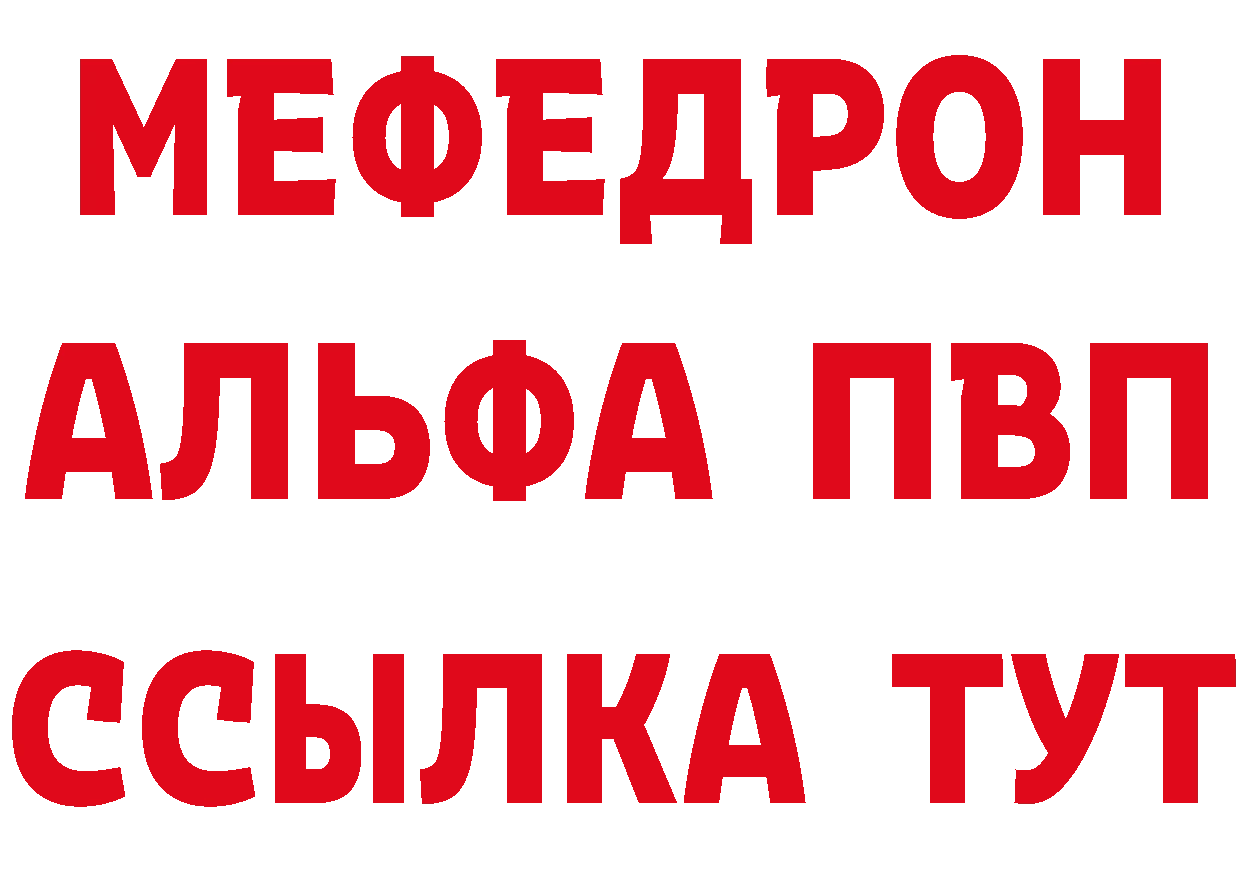 МЕФЕДРОН
АЛЬФА ПВП
ССЫЛКА ТУТ